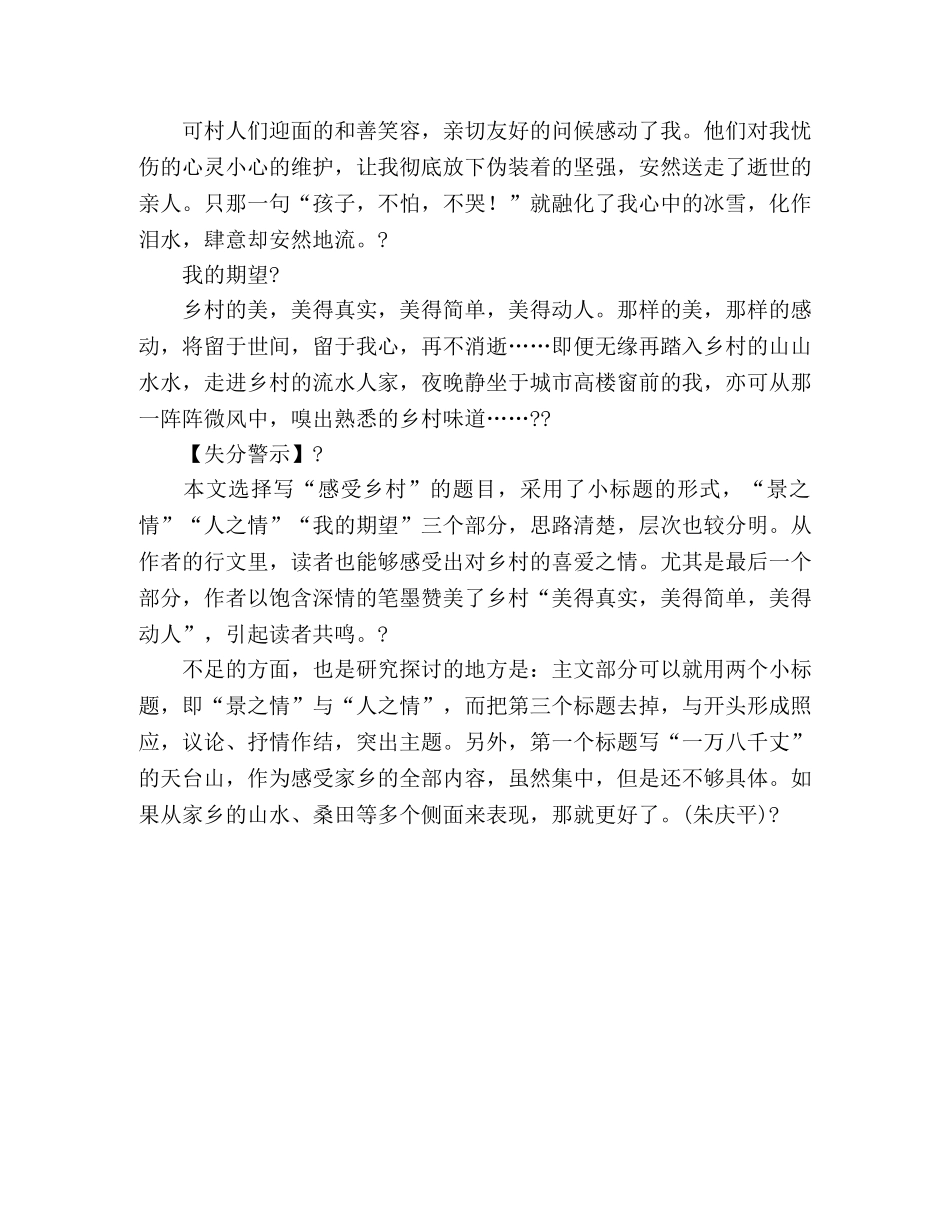 可村人们迎面的和善笑容，亲切友好的问候感动了我。他们对我忧伤的心灵小心的维护，让我彻底放下伪装着的坚强，安然送走了逝世的亲人。只那一句“孩子，不怕，不哭！”就融化了我心中的冰雪，化作泪水，肆意却安然地流。?

我的期望?

乡村的美，美得真实，美得简单，美得动人。那样的美，那样的感动，将留于世间，留于我心，再不消逝……即便无缘再踏入乡村的山山水水，走进乡村的流水人家，夜晚静坐于城市高楼窗前的我，亦可从那一阵阵微风中，嗅出熟悉的乡村味道……??

【失分警示】?

本文选择写“感受乡村”的题目，采用了小标题的形式，“景之情”“人之情”“我的期望”三个部分，思路清楚，层次也较分明。从作者的行文里，读者也能够感受出对乡村的喜爱之情。尤其是最后一个部分，作者以饱含深情的笔墨赞美了乡村“美得真实，美得简单，美得动人”，引起读者共鸣。?

不足的方面，也是研究探讨的地方是：主文部分可以就用两个小标题，即“景之情”与“人之情”，而把第三个标题去掉，与开头形成照应，议论、抒情作结，突出主题。另外，第一个标题写“一万八千丈”的天台山，作为感受家乡的全部内容，虽然集中，但是还不够具体。如果从家乡的山水、桑田等多个侧面来表现，那就更好了。(朱庆平)?